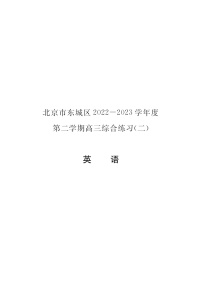 北京市东城区 2022—2023 学年度
第二学期高三综合练习(二)

英　语